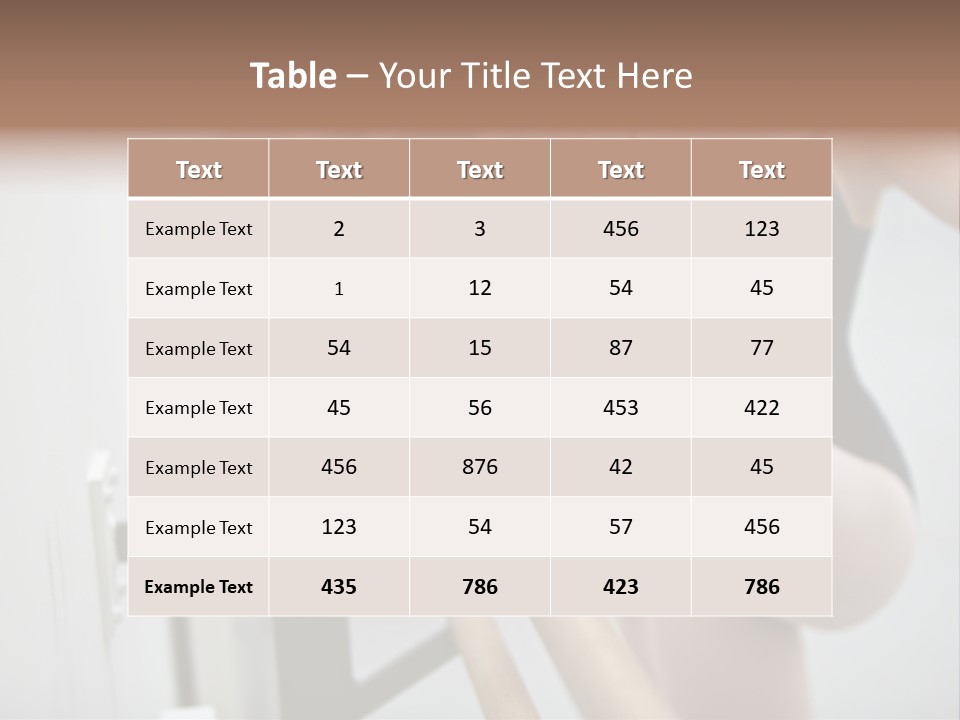 Table – Your Title Text Here

| Text | Text | Text | Text | Text |
|---|---|---|---|---|
| Example Text | 2 | 3 | 456 | 123 |
| Example Text | 1 | 12 | 54 | 45 |
| Example Text | 54 | 15 | 87 | 77 |
| Example Text | 45 | 56 | 453 | 422 |
| Example Text | 456 | 876 | 42 | 45 |
| Example Text | 123 | 54 | 57 | 456 |
| Example Text | 435 | 786 | 423 | 786 |